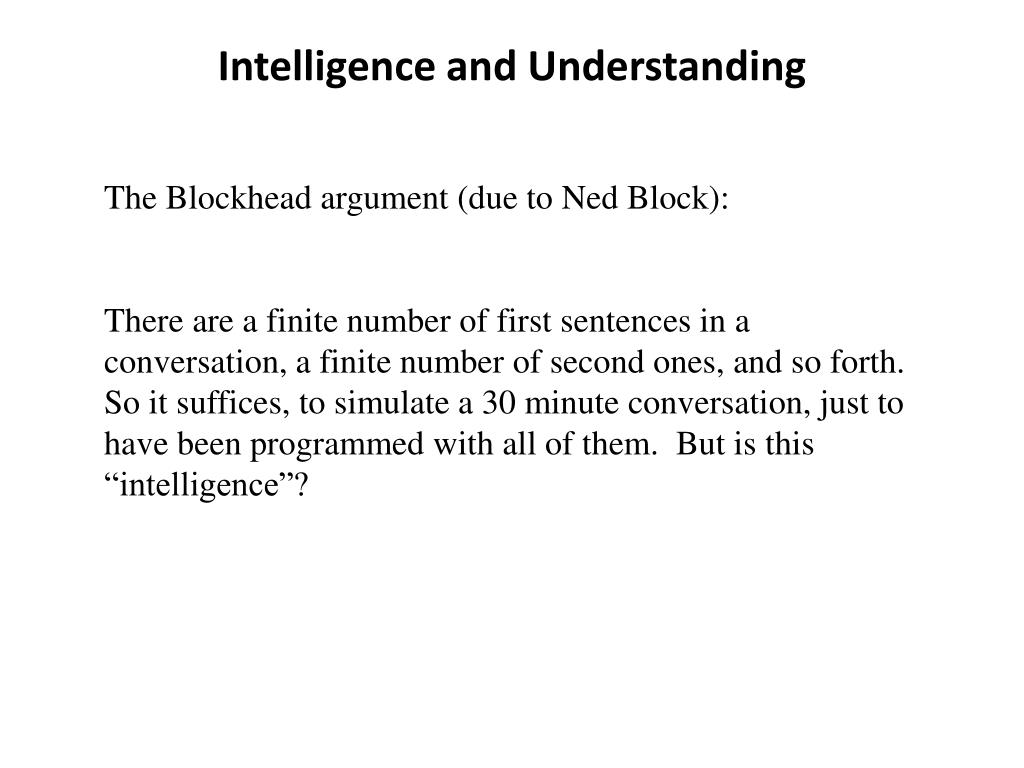 Intelligence and Understanding

The Blockhead argument (due to Ned Block):

There are a finite number of first sentences in a conversation, a finite number of second ones, and so forth. So it suffices, to simulate a 30 minute conversation, just to have been programmed with all of them. But is this “intelligence”?